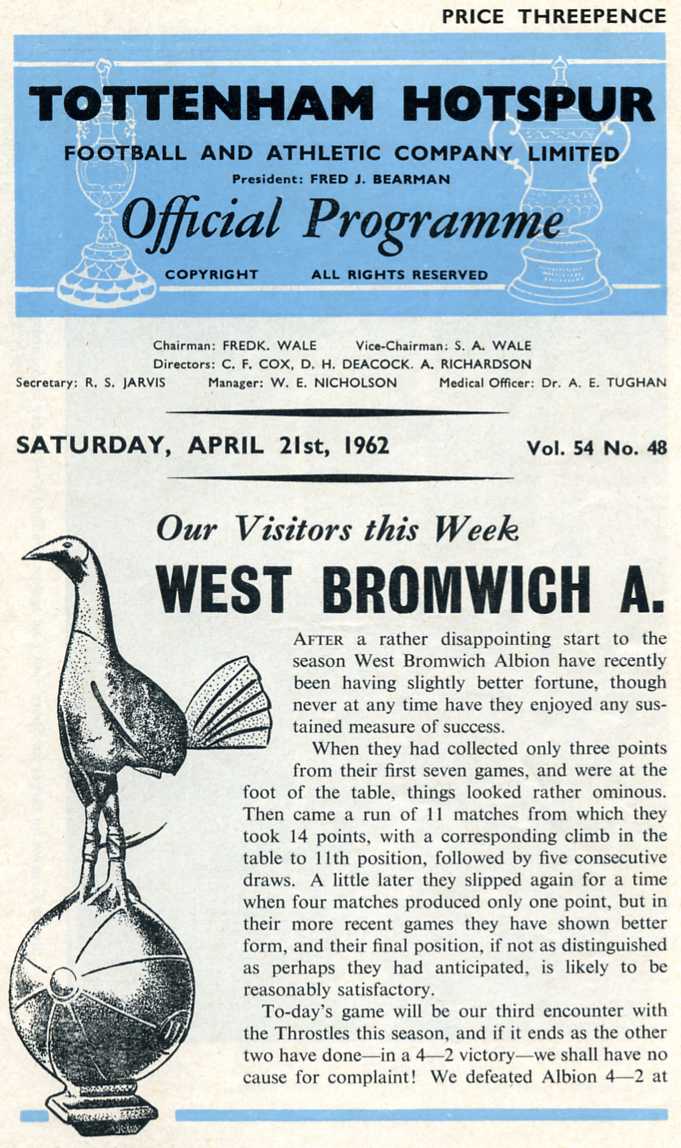 PRICE THREEPENCE

TOTTENHAM HOTSPUR
FOOTBALL AND ATHLETIC COMPANY LIMITED
President: FRED J. BEARMAN
Official Programme
COPYRIGHT ALL RIGHTS RESERVED

Chairman: FREDK. WALE Vice-Chairman: S. A. WALE
Directors: C. F. COX, D. H. DEACOCK. A. RICHARDSON
Secretary: R. S. JARVIS Manager: W. E. NICHOLSON Medical Officer: Dr. A. E. TUGHAN

SATURDAY, APRIL 21st, 1962 Vol. 54 No. 48

Our Visitors this Week
WEST BROMWICH A.

AFTER a rather disappointing start to the season West Bromwich Albion have recently been having slightly better fortune, though never at any time have they enjoyed any sustained measure of success.

When they had collected only three points from their first seven games, and were at the foot of the table, things looked rather ominous. Then came a run of 11 matches from which they took 14 points, with a corresponding climb in the table to 11th position, followed by five consecutive draws. A little later they slipped again for a time when four matches produced only one point, but in their more recent games they have shown better form, and their final position, if not as distinguished as perhaps they had anticipated, is likely to be reasonably satisfactory.

To-day's game will be our third encounter with the Throstles this season, and if it ends as the other two have done—in a 4—2 victory—we shall have no cause for complaint! We defeated Albion 4—2 at